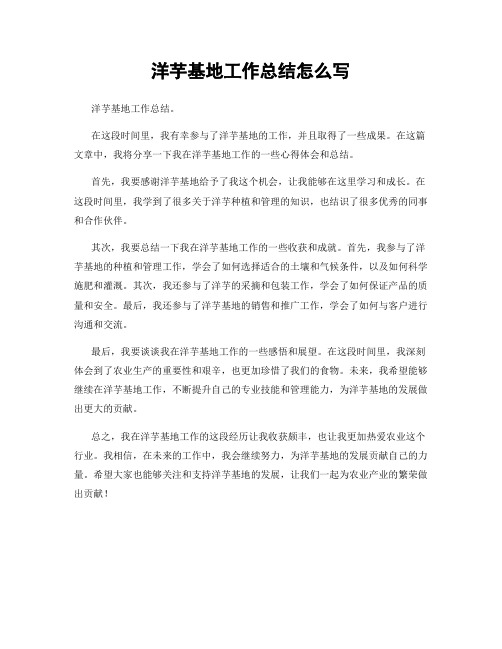 洋芋基地工作总结怎么写

洋芋基地工作总结。

在这段时间里，我有幸参与了洋芋基地的工作，并且取得了一些成果。在这篇文章中，我将分享一下我在洋芋基地工作的一些心得体会和总结。

首先，我要感谢洋芋基地给予了我这个机会，让我能够在这里学习和成长。在这段时间里，我学到了很多关于洋芋种植和管理的知识，也结识了很多优秀的同事和合作伙伴。

其次，我要总结一下我在洋芋基地工作的一些收获和成就。首先，我参与了洋芋基地的种植和管理工作，学会了如何选择适合的土壤和气候条件，以及如何科学施肥和灌溉。其次，我还参与了洋芋的采摘和包装工作，学会了如何保证产品的质量和安全。最后，我还参与了洋芋基地的销售和推广工作，学会了如何与客户进行沟通和交流。

最后，我要谈谈我在洋芋基地工作的一些感悟和展望。在这段时间里，我深刻体会到了农业生产的重要性和艰辛，也更加珍惜了我们的食物。未来，我希望能够继续在洋芋基地工作，不断提升自己的专业技能和管理能力，为洋芋基地的发展做出更大的贡献。

总之，我在洋芋基地工作的这段经历让我收获颇丰，也让我更加热爱农业这个行业。我相信，在未来的工作中，我会继续努力，为洋芋基地的发展贡献自己的力量。希望大家也能够关注和支持洋芋基地的发展，让我们一起为农业产业的繁荣做出贡献！